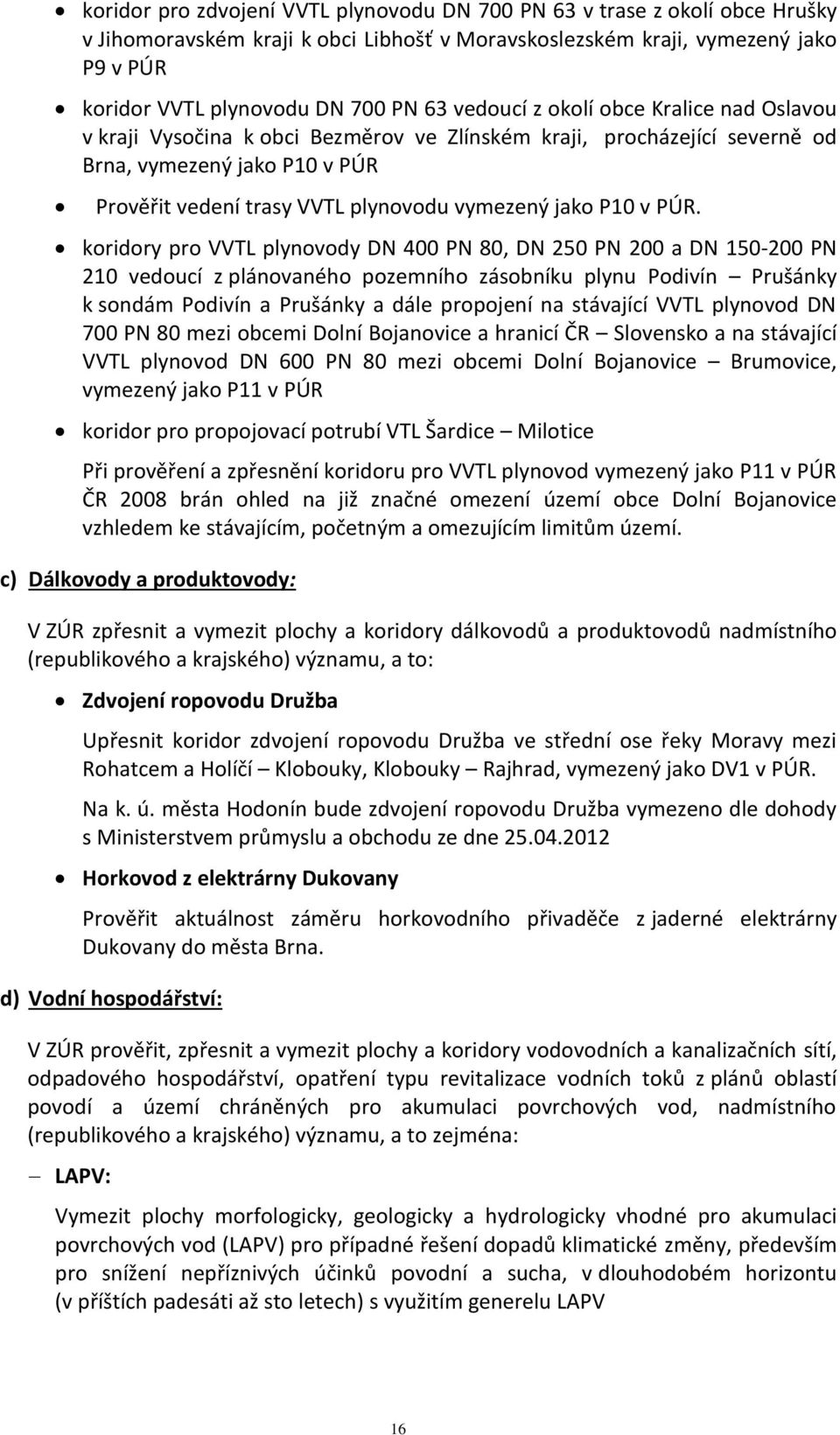 • koridor pro zdvojení VVTL plynovodu DN 700 PN 63 v trase z okolí obce Hrušky v Jihomoravském kraji k obci Libhošť v Moravskoslezském kraji, vymezený jako P9 v PÚR

• koridor VVTL plynovodu DN 700 PN 63 vedoucí z okolí obce Kralice nad Oslavou v kraji Vysočina k obci Bezměrov ve Zlínském kraji, procházející severně od Brna, vymezený jako P10 v PÚR

• Prověřit vedení trasy VVTL plynovodu vymezený jako P10 v PÚR.

• koridory pro VVTL plynovody DN 400 PN 80, DN 250 PN 200 a DN 150-200 PN 210 vedoucí z plánovaného pozemního zásobníku plynu Podivín – Prušánky k sondám Podivín a Prušánky a dále propojení na stávající VVTL plynovod DN 700 PN 80 mezi obcemi Dolní Bojanovice a hranicí ČR – Slovensko a na stávající VVTL plynovod DN 600 PN 80 mezi obcemi Dolní Bojanovice – Brumovice, vymezený jako P11 v PÚR

• koridor pro propojovací potrubí VTL Šardice – Milotice

Při prověření a zpřesnění koridoru pro VVTL plynovod vymezený jako P11 v PÚR ČR 2008 brán ohled na již značné omezení území obce Dolní Bojanovice vzhledem ke stávajícím, početným a omezujícím limitům území.

c) Dálkovody a produktovody:

V ZÚR zpřesnit a vymezit plochy a koridory dálkovodů a produktovodů nadmístního (republikového a krajského) významu, a to:

• Zdvojení ropovodu Družba

Upřesnit koridor zdvojení ropovodu Družba ve střední ose řeky Moravy mezi Rohatcem a Holíčí – Klobouky, Klobouky – Rajhrad, vymezený jako DV1 v PÚR.

Na k. ú. města Hodonín bude zdvojení ropovodu Družba vymezeno dle dohody s Ministerstvem průmyslu a obchodu ze dne 25.04.2012

• Horkovod z elektrárny Dukovany

Prověřit aktuálnost záměru horkovodního přivaděče z jaderné elektrárny Dukovany do města Brna.

d) Vodní hospodářství:

V ZÚR prověřit, zpřesnit a vymezit plochy a koridory vodovodních a kanalizačních sítí, odpadového hospodářství, opatření typu revitalizace vodních toků z plánů oblastí povodí a území chráněných pro akumulaci povrchových vod, nadmístního (republikového a krajského) významu, a to zejména:

– LAPV:

Vymezit plochy morfologicky, geologicky a hydrologicky vhodné pro akumulaci povrchových vod (LAPV) pro případné řešení dopadů klimatické změny, především pro snížení nepříznivých účinků povodní a sucha, v dlouhodobém horizontu (v příštích padesáti až sto letech) s využitím generelu LAPV

16